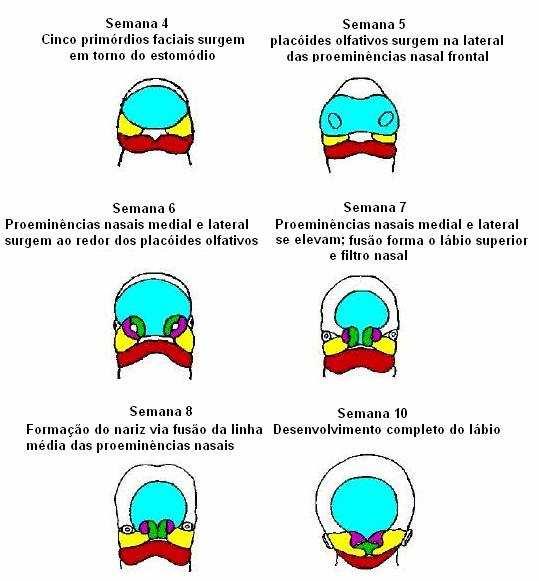 Semana 4
Cinco primórdios faciais surgem em torno do estomódio

Semana 5
placóides olfativos surgem na lateral das proeminências nasal frontal

Semana 6
Proeminências nasais medial e lateral surgem ao redor dos placóides olfativos

Semana 7
Proeminências nasais medial e lateral se elevam; fusão forma o lábio superior e filtro nasal

Semana 8
Formação do nariz via fusão da linha média das proeminências nasais

Semana 10
Desenvolvimento completo do lábio